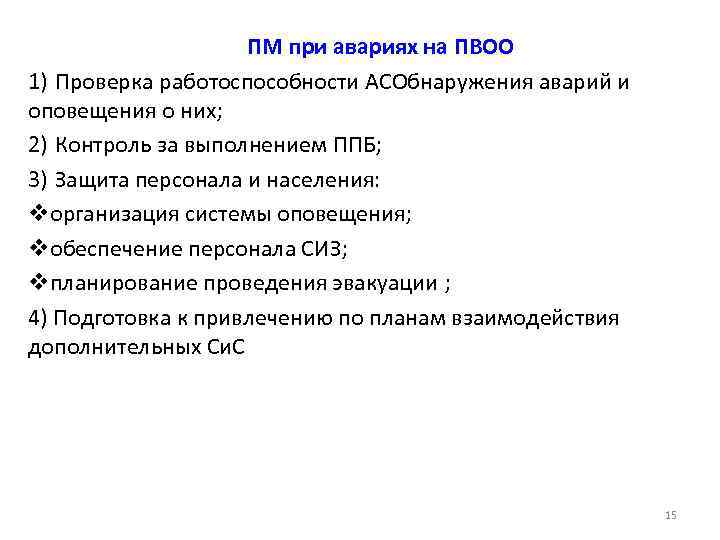 ПМ при авариях на ПВОО

1) Проверка работоспособности АСОбнаружения аварий и оповещения о них;

2) Контроль за выполнением ППБ;

3) Защита персонала и населения:

❖организация системы оповещения;

❖обеспечение персонала СИЗ;

❖планирование проведения эвакуации ;

4) Подготовка к привлечению по планам взаимодействия дополнительных СиС

15